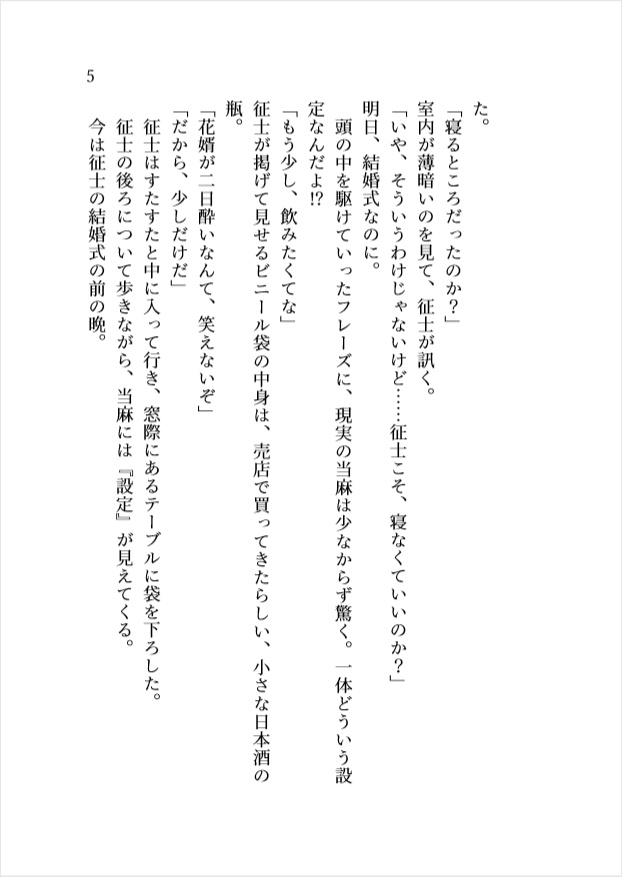 5

た。

「寝るところだったのか？」

室内が薄暗いのを見て、征士が訊く。

「いや、そういうわけじゃないけど……征士こそ、寝なくていいのか？」

明日、結婚式なのに。

頭の中を駆けていったフレーズに、現実の当麻は少なからず驚く。一体どういう設定なんだよ!?

「もう少し、飲みたくてな」

征士が掲げて見せるビニール袋の中身は、売店で買ってきたらしい、小さな日本酒の瓶。

「花婿が二日酔いなんて、笑えないぞ」

「だから、少しだけだ」

征士はすたすたと中に入って行き、窓際にあるテーブルに袋を下ろした。

征士の後ろについて歩きながら、当麻には『設定』が見えてくる。

今は征士の結婚式の前の晩。